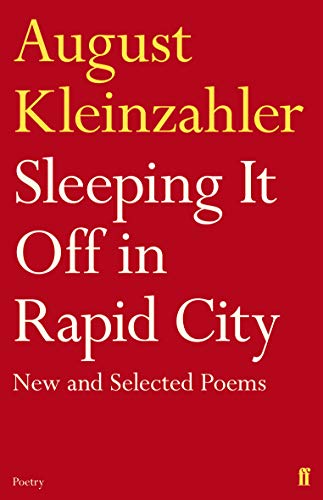 August Kleinzahler

Sleeping It Off in Rapid City

New and Selected Poems

Poetry

ff